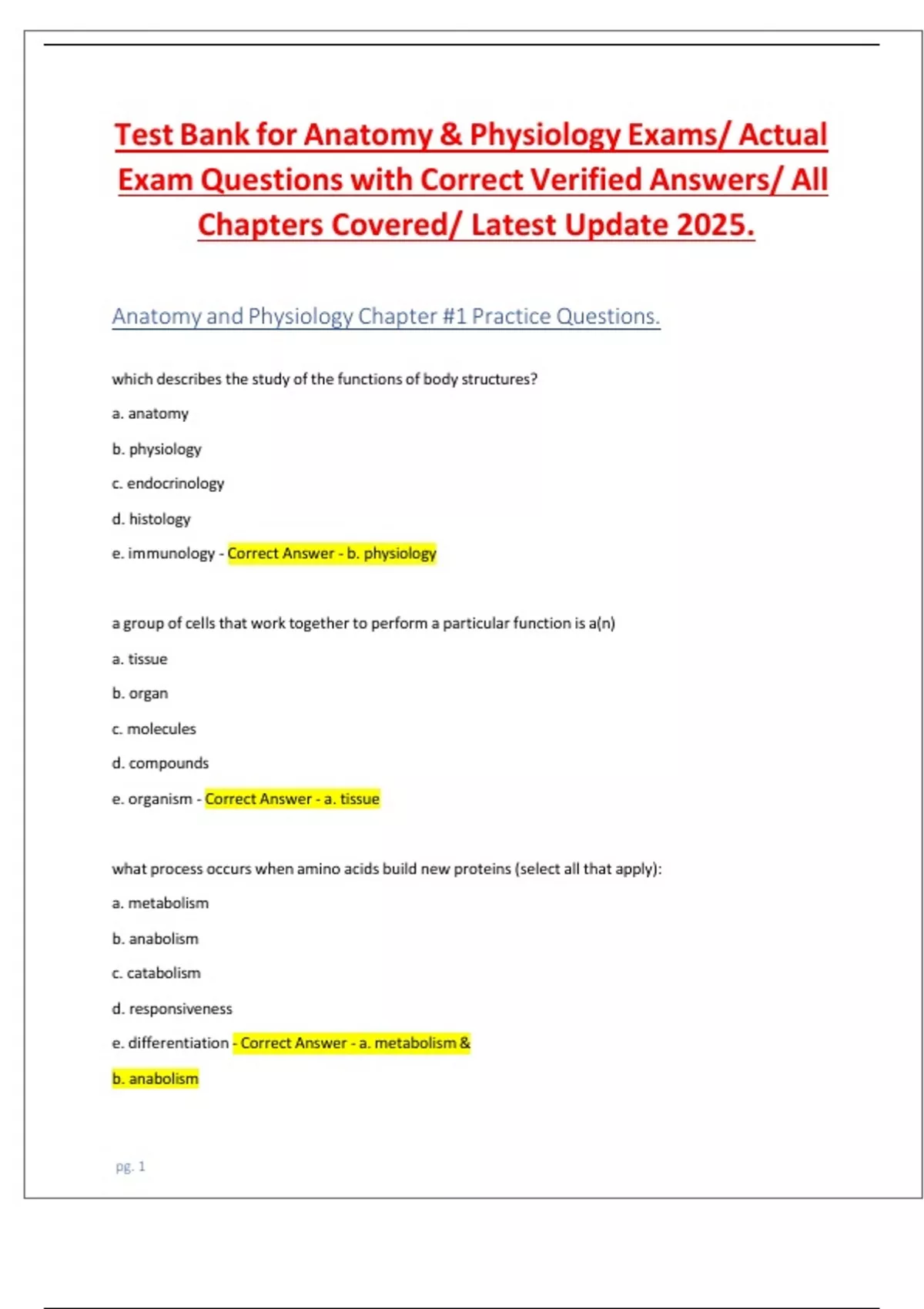 Test Bank for Anatomy & Physiology Exams/ Actual Exam Questions with Correct Verified Answers/ All Chapters Covered/ Latest Update 2025.

Anatomy and Physiology Chapter #1 Practice Questions.

which describes the study of the functions of body structures?

a. anatomy

b. physiology

c. endocrinology

d. histology

e. immunology - Correct Answer - b. physiology

a group of cells that work together to perform a particular function is a(n)

a. tissue

b. organ

c. molecules

d. compounds

e. organism - Correct Answer - a. tissue

what process occurs when amino acids build new proteins (select all that apply):

a. metabolism

b. anabolism

c. catabolism

d. responsiveness

e. differentiation - Correct Answer - a. metabolism & b. anabolism

pg. 1